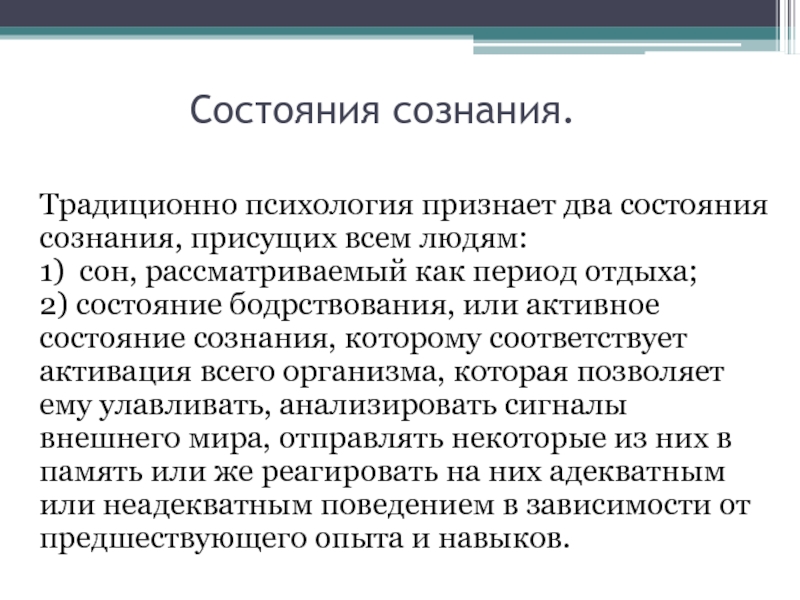 Состояния сознания.

Традиционно психология признает два состояния сознания, присущих всем людям:
1) сон, рассматриваемый как период отдыха;
2) состояние бодрствования, или активное состояние сознания, которому соответствует активация всего организма, которая позволяет ему улавливать, анализировать сигналы внешнего мира, отправлять некоторые из них в память или же реагировать на них адекватным или неадекватным поведением в зависимости от предшествующего опыта и навыков.